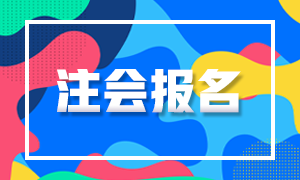 注会报名